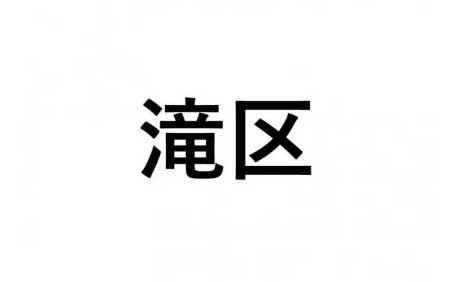 滝区